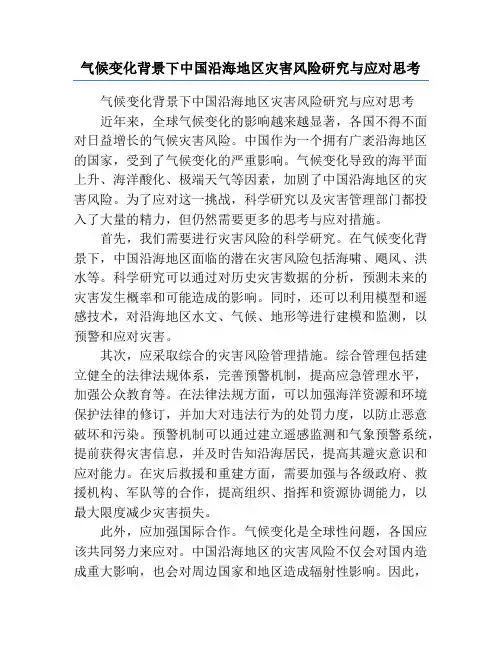 气候变化背景下中国沿海地区灾害风险研究与应对思考

气候变化背景下中国沿海地区灾害风险研究与应对思考

近年来，全球气候变化的影响越来越显著，各国不得不面对日益增长的气候灾害风险。中国作为一个拥有广袤沿海地区的国家，受到了气候变化的严重影响。气候变化导致的海平面上升、海洋酸化、极端天气等因素，加剧了中国沿海地区的灾害风险。为了应对这一挑战，科学研究以及灾害管理部门都投入了大量的精力，但仍然需要更多的思考与应对措施。

首先，我们需要进行灾害风险的科学研究。在气候变化背景下，中国沿海地区面临的潜在灾害风险包括海啸、飓风、洪水等。科学研究可以通过对历史灾害数据的分析，预测未来的灾害发生概率和可能造成的影响。同时，还可以利用模型和遥感技术，对沿海地区水文、气候、地形等进行建模和监测，以预警和应对灾害。

其次，应采取综合的灾害风险管理措施。综合管理包括建立健全的法律法规体系，完善预警机制，提高应急管理水平，加强公众教育等。在法律法规方面，可以加强海洋资源和环境保护法律的修订，并加大对违法行为的处罚力度，以防止恶意破坏和污染。预警机制可以通过建立遥感监测和气象预警系统，提前获得灾害信息，并及时告知沿海居民，提高其避灾意识和应对能力。在灾后救援和重建方面，需要加强与各级政府、救援机构、军队等的合作，提高组织、指挥和资源协调能力，以最大限度减少灾害损失。

此外，应加强国际合作。气候变化是全球性问题，各国应该共同努力来应对。中国沿海地区的灾害风险不仅会对国内造成重大影响，也会对周边国家和地区造成辐射性影响。因此，